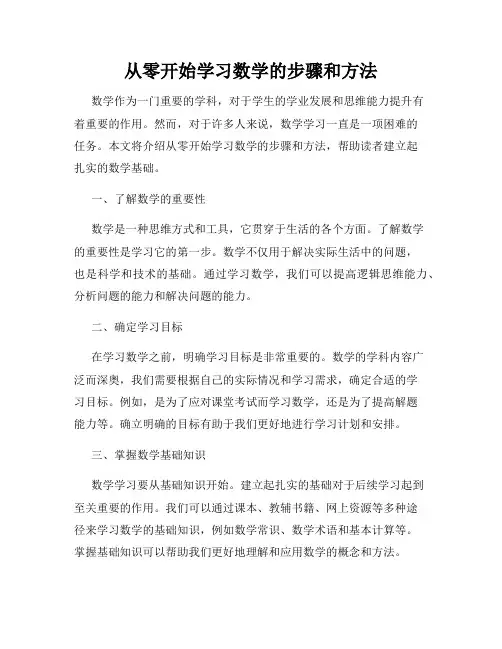 从零开始学习数学的步骤和方法

数学作为一门重要的学科，对于学生的学业发展和思维能力提升有着重要的作用。然而，对于许多人来说，数学学习一直是一项困难的任务。本文将介绍从零开始学习数学的步骤和方法，帮助读者建立起扎实的数学基础。

一、了解数学的重要性

数学是一种思维方式和工具，它贯穿于生活的各个方面。了解数学的重要性是学习它的第一步。数学不仅用于解决实际生活中的问题，也是科学和技术的基础。通过学习数学，我们可以提高逻辑思维能力、分析问题的能力和解决问题的能力。

二、确定学习目标

在学习数学之前，明确学习目标是非常重要的。数学的学科内容广泛而深奥，我们需要根据自己的实际情况和学习需求，确定合适的学习目标。例如，是为了应对课堂考试而学习数学，还是为了提高解题能力等。确立明确的目标有助于我们更好地进行学习计划和安排。

三、掌握数学基础知识

数学学习要从基础知识开始。建立起扎实的基础对于后续学习起到至关重要的作用。我们可以通过课本、教辅书籍、网上资源等多种途径来学习数学的基础知识，例如数学常识、数学术语和基本计算等。掌握基础知识可以帮助我们更好地理解和应用数学的概念和方法。